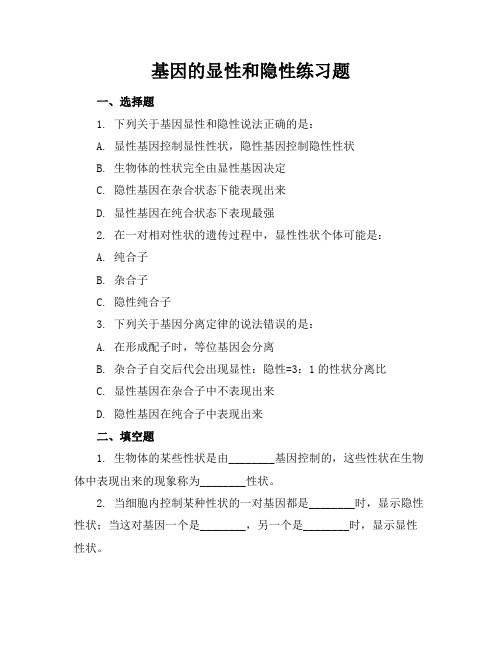 基因的显性和隐性练习题

一、选择题

1. 下列关于基因显性和隐性说法正确的是：

A. 显性基因控制显性性状，隐性基因控制隐性性状

B. 生物体的性状完全由显性基因决定

C. 隐性基因在杂合状态下能表现出来

D. 显性基因在纯合状态下表现最强

2. 在一对相对性状的遗传过程中，显性性状个体可能是：

A. 纯合子

B. 杂合子

C. 隐性纯合子

3. 下列关于基因分离定律的说法错误的是：

A. 在形成配子时，等位基因会分离

B. 杂合子自交后代会出现显性：隐性=3：1 的性状分离比

C. 显性基因在杂合子中不表现出来

D. 隐性基因在纯合子中表现出来

二、填空题

1. 生物体的某些性状是由________基因控制的，这些性状在生物体中表现出来的现象称为________性状。

2. 当细胞内控制某种性状的一对基因都是________时，显示隐性性状；当这对基因一个是________，另一个是________时，显示显性性状。